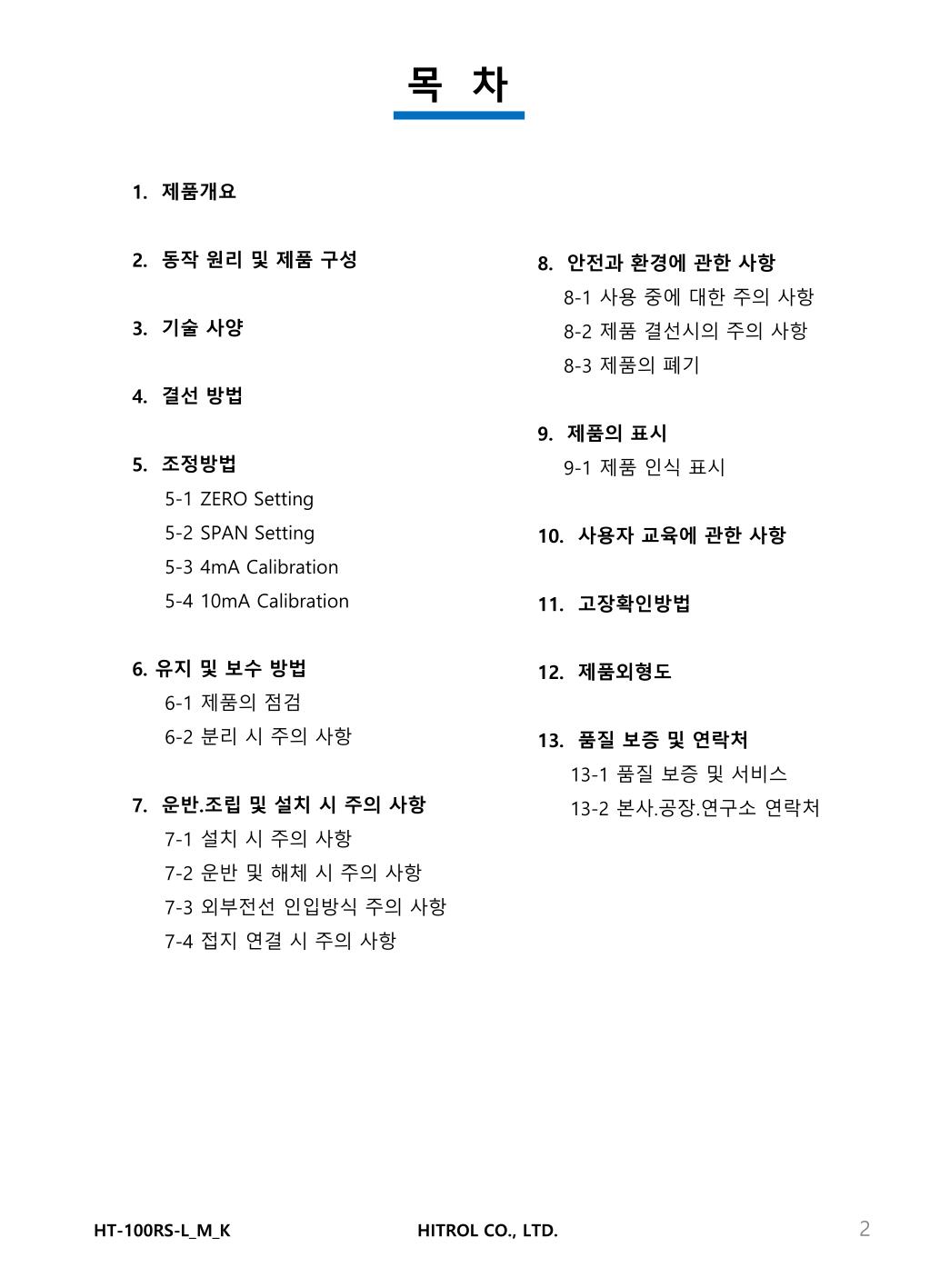 목 차

1. 제품개요

2. 동작 원리 및 제품 구성

3. 기술 사양

4. 결선 방법

5. 조정방법
5-1 ZERO Setting
5-2 SPAN Setting
5-3 4mA Calibration
5-4 10mA Calibration

6. 유지 및 보수 방법
6-1 제품의 점검
6-2 분리 시 주의 사항

7. 운반.조립 및 설치 시 주의 사항
7-1 설치 시 주의 사항
7-2 운반 및 해체 시 주의 사항
7-3 외부전선 인입방식 주의 사항
7-4 접지 연결 시 주의 사항

8. 안전과 환경에 관한 사항
8-1 사용 중에 대한 주의 사항
8-2 제품 결선시의 주의 사항
8-3 제품의 폐기

9. 제품의 표시
9-1 제품 인식 표시

10. 사용자 교육에 관한 사항

11. 고장확인방법

12. 제품외형도

13. 품질 보증 및 연락처
13-1 품질 보증 및 서비스
13-2 본사.공장.연구소 연락처

HT-100RS-L_M_K HITROL CO., LTD. 2